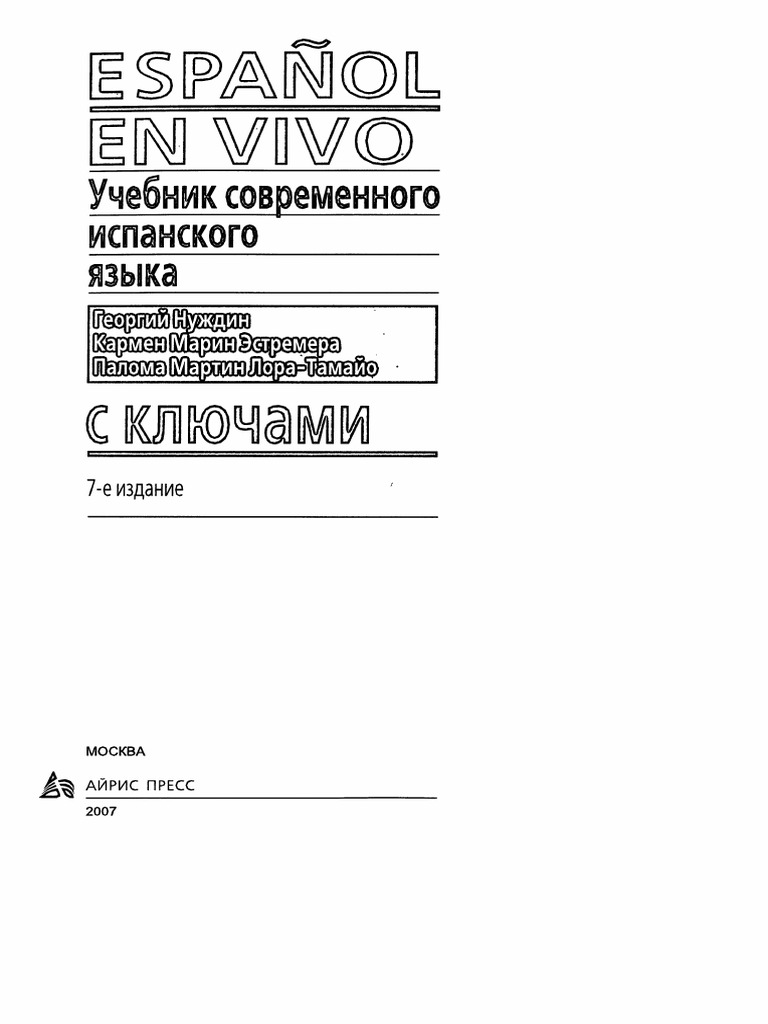 ESPAÑOL EN VIVO

Учебник современного испанского языка

Георгий Нуждин
Кармен Марин Эстремера
Палома Мартин Лора-Тамайо

С КЛЮЧАМИ

7-е издание

МОСКВА
АЙРИС ПРЕСС
2007